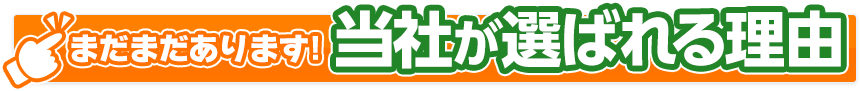 まだまだあります! 当社が選ばれる理由